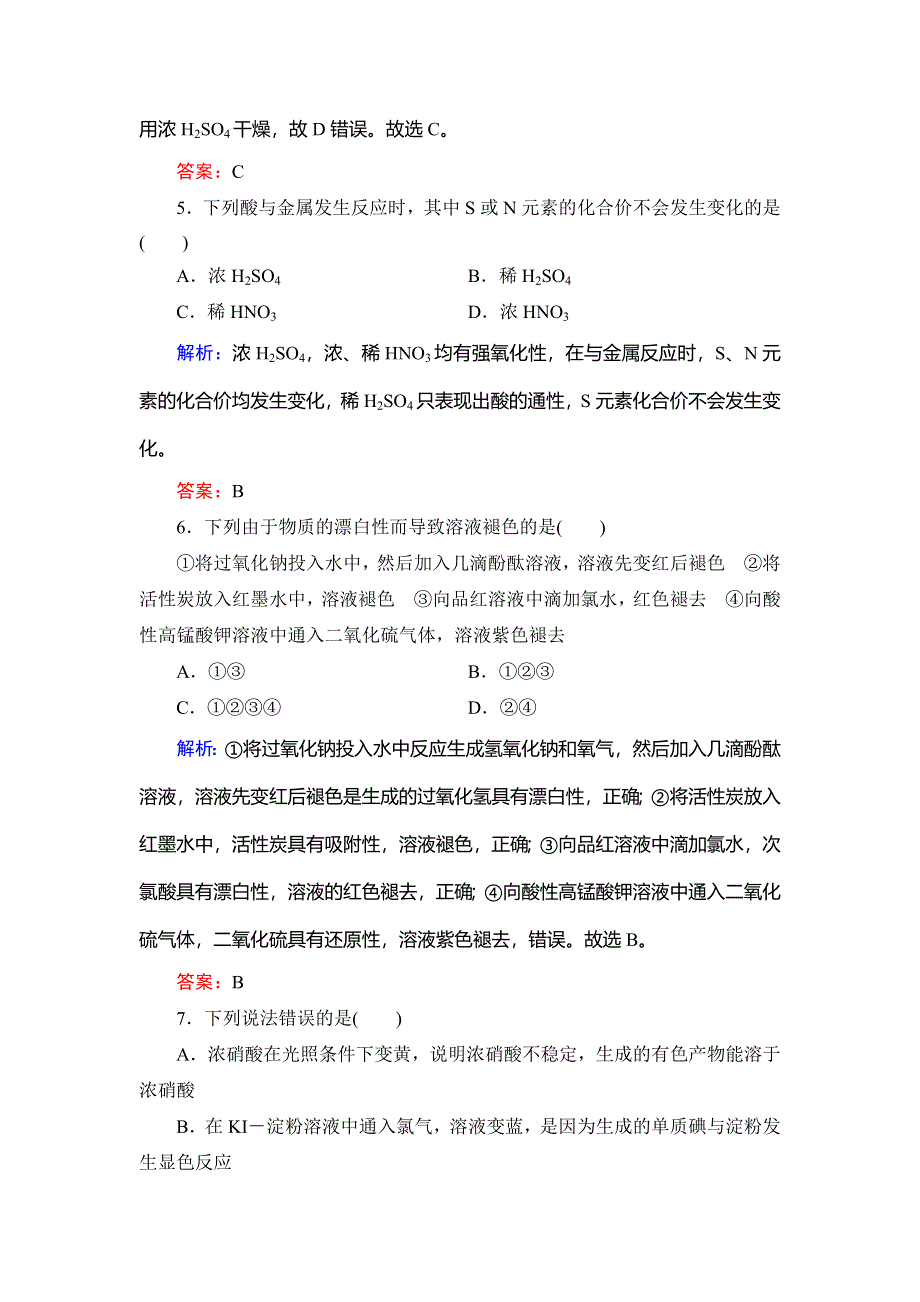 用浓 $H_2SO_4$ 干燥，故 D 错误。故选 C。

答案：C

5．下列酸与金属发生反应时，其中 S 或 N 元素的化合价不会发生变化的是(　　)

A．浓 $H_2SO_4$　　B．稀 $H_2SO_4$

C．稀 $HNO_3$　　D．浓 $HNO_3$

解析：浓 $H_2SO_4$，浓、稀 $HNO_3$ 均有强氧化性，在与金属反应时，S、N 元素的化合价均发生变化，稀 $H_2SO_4$ 只表现出酸的通性，S 元素化合价不会发生变化。

答案：B

6．下列由于物质的漂白性而导致溶液褪色的是(　　)

①将过氧化钠投入水中，然后加入几滴酚酞溶液，溶液先变红后褪色　②将活性炭放入红墨水中，溶液褪色　③向品红溶液中滴加氯水，红色褪去　④向酸性高锰酸钾溶液中通入二氧化硫气体，溶液紫色褪去

A．①③　　B．①②③

C．①②③④　　D．②④

解析：①将过氧化钠投入水中反应生成氢氧化钠和氧气，然后加入几滴酚酞溶液，溶液先变红后褪色是生成的过氧化氢具有漂白性，正确；②将活性炭放入红墨水中，活性炭具有吸附性，溶液褪色，正确；③向品红溶液中滴加氯水，次氯酸具有漂白性，溶液的红色褪去，正确；④向酸性高锰酸钾溶液中通入二氧化硫气体，二氧化硫具有还原性，溶液紫色褪去，错误。故选 B。

答案：B

7．下列说法错误的是(　　)

A．浓硝酸在光照条件下变黄，说明浓硝酸不稳定，生成的有色产物能溶于浓硝酸

B．在 KI－淀粉溶液中通入氯气，溶液变蓝，是因为生成的单质碘与淀粉发生显色反应